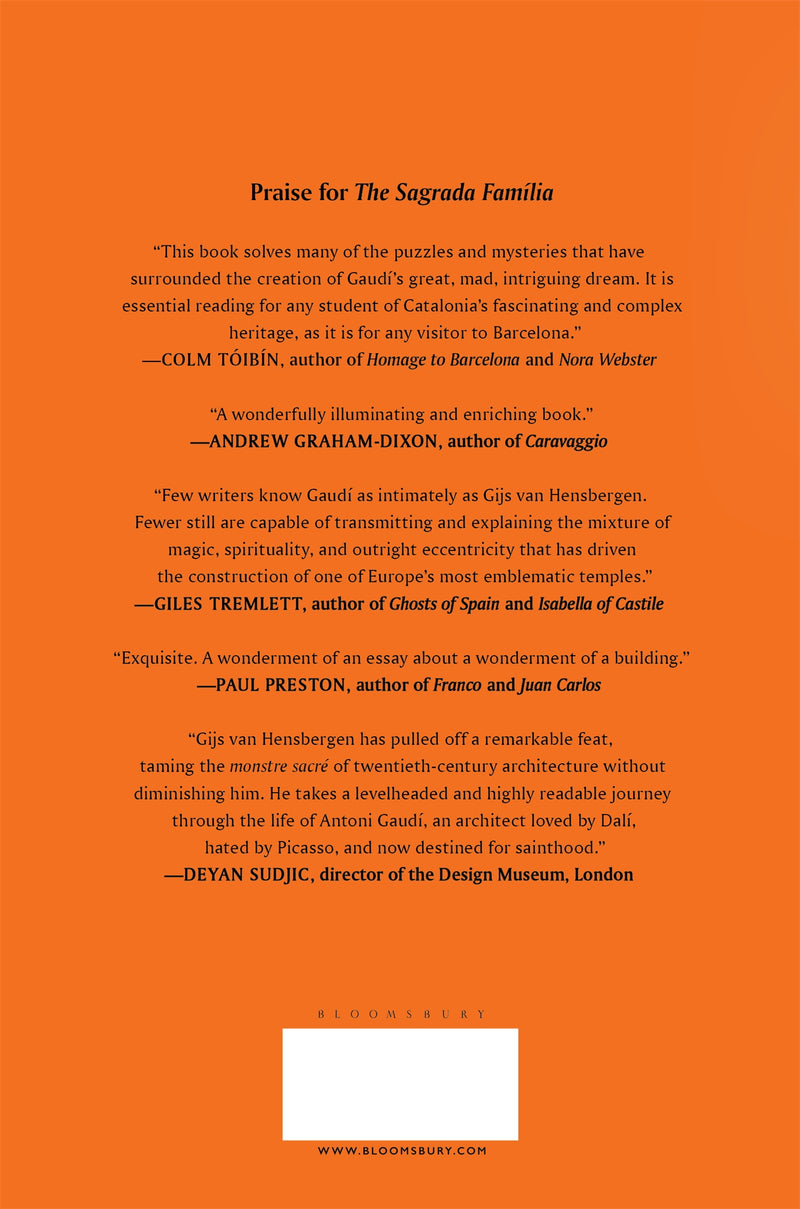 Praise for The Sagrada Família

"This book solves many of the puzzles and mysteries that have surrounded the creation of Gaudí's great, mad, intriguing dream. It is essential reading for any student of Catalonia's fascinating and complex heritage, as it is for any visitor to Barcelona."
—COLM TÓIBÍN, author of Homage to Barcelona and Nora Webster

"A wonderfully illuminating and enriching book."
—ANDREW GRAHAM-DIXON, author of Caravaggio

"Few writers know Gaudí as intimately as Gijs van Hensbergen. Fewer still are capable of transmitting and explaining the mixture of magic, spirituality, and outright eccentricity that has driven the construction of one of Europe's most emblematic temples."
—GILES TREMLETT, author of Ghosts of Spain and Isabella of Castile

"Exquisite. A wonderment of an essay about a wonderment of a building."
—PAUL PRESTON, author of Franco and Juan Carlos

"Gijs van Hensbergen has pulled off a remarkable feat, taming the monstre sacré of twentieth-century architecture without diminishing him. He takes a levelheaded and highly readable journey through the life of Antoni Gaudí, an architect loved by Dalí, hated by Picasso, and now destined for sainthood."
—DEYAN SUDJIC, director of the Design Museum, London

BLOOMSBURY

WWW.BLOOMSBURY.COM